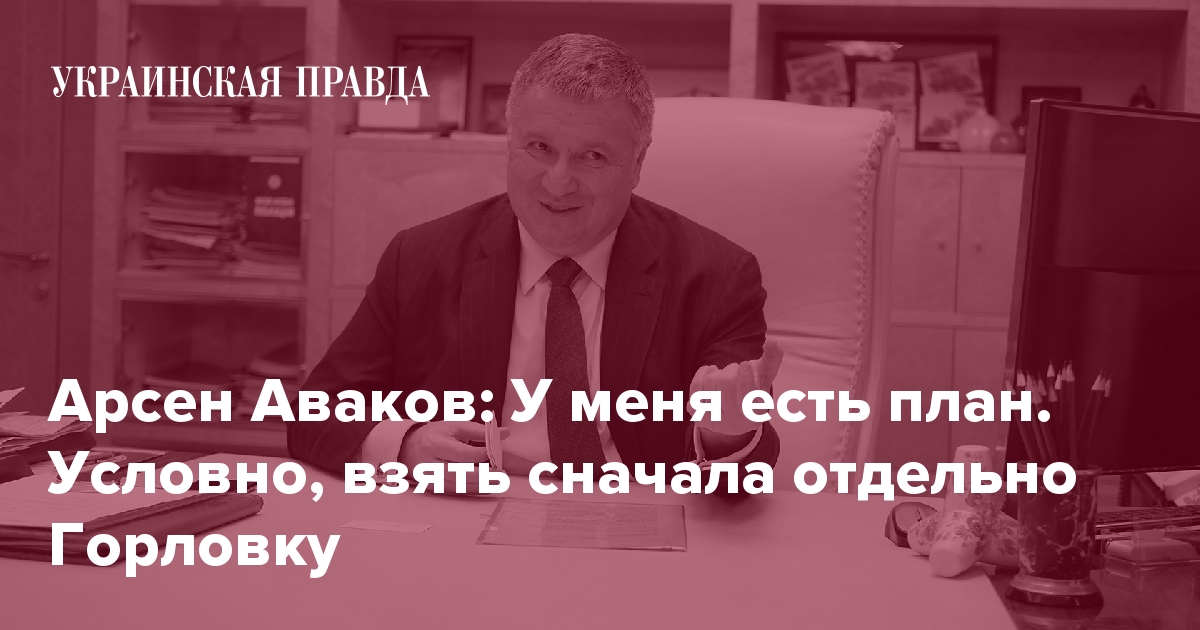 УКРАИНСКАЯ ПРАВДА

Арсен Аваков: У меня есть план. Условно, взять сначала отдельно Горловку